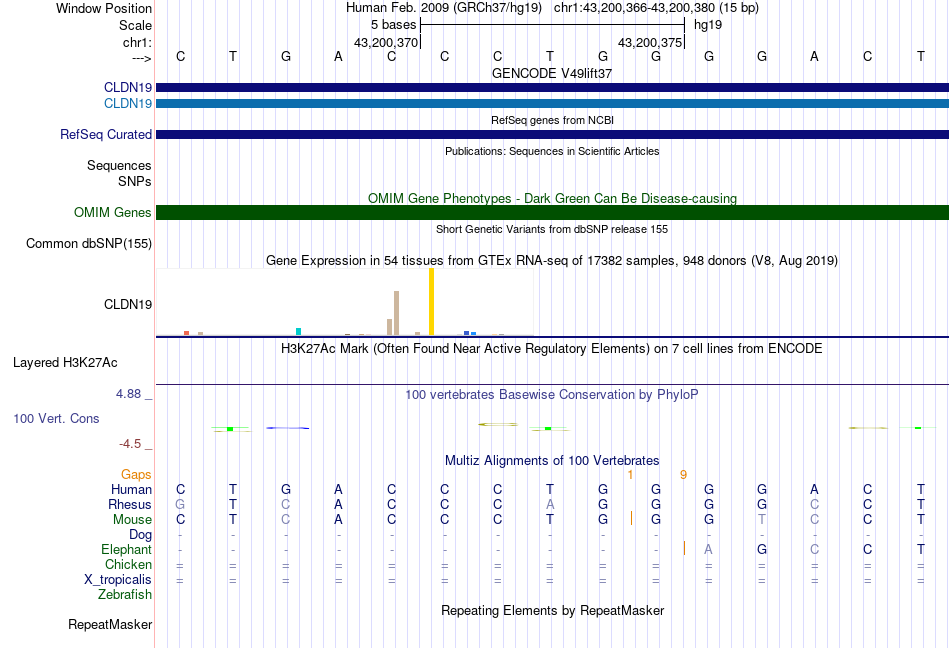 Window Position Human Feb. 2009 (GRCh37/hg19) chr1:43,200,366-43,200,380 (15 bp)
Scale 5 bases hg19
chr1: 43,200,370 43,200,375
---> C T G A C C C T G G G G A C T
GENCODE V49lift37
CLDN19
CLDN19
RefSeq genes from NCBI
RefSeq Curated
Publications: Sequences in Scientific Articles
Sequences
SNPs
OMIM Gene Phenotypes - Dark Green Can Be Disease-causing
OMIM Genes
Short Genetic Variants from dbSNP release 155
Common dbSNP(155)
Gene Expression in 54 tissues from GTEx RNA-seq of 17382 samples, 948 donors (V8, Aug 2019)
CLDN19
H3K27Ac Mark (Often Found Near Active Regulatory Elements) on 7 cell lines from ENCODE
Layered H3K27Ac
4.88 _
100 vertebrates Basewise Conservation by PhyloP
100 Vert. Cons
-4.5 _
Multiz Alignments of 100 Vertebrates
Gaps 1 9
Human C T G A C C C T G G G G A C T
Rhesus G T C A C C C A G G G G C C T
Mouse C T C A C C C T G G G T C C T
Dog - - - - - - - - - - - - - - -
Elephant - - - - - - - - - - A G C C T
Chicken = = = = = = = = = = = = = = =
X_tropicalis = = = = = = = = = = = = = = =
Zebrafish
Repeating Elements by RepeatMasker
RepeatMasker